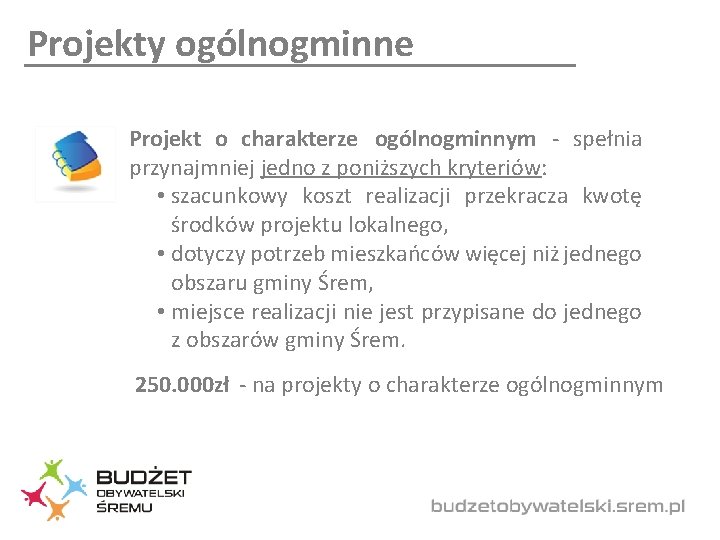 Projekty ogólnogminne

Projekt o charakterze ogólnogminnym - spełnia przynajmniej jedno z poniższych kryteriów:
• szacunkowy koszt realizacji przekracza kwotę środków projektu lokalnego,
• dotyczy potrzeb mieszkańców więcej niż jednego obszaru gminy Śrem,
• miejsce realizacji nie jest przypisane do jednego z obszarów gminy Śrem.

250.000zł - na projekty o charakterze ogólnogminnym

BUDŻET OBYWATELSKI ŚREMU

budzetobywatelski.srem.pl